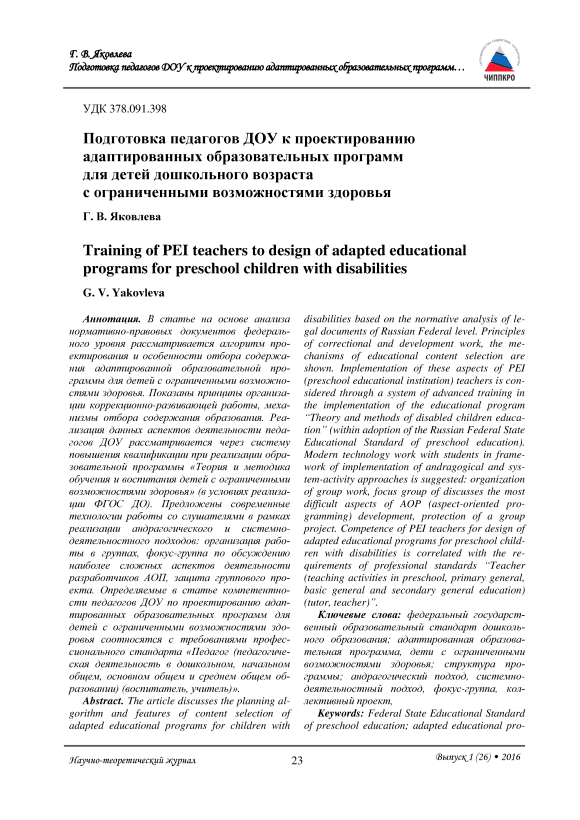 Г. В. Яковлева
Подготовка педагогов ДОУ к проектированию адаптированных образовательных программ…

ЧИППКРО

УДК 378.091.398

Подготовка педагогов ДОУ к проектированию адаптированных образовательных программ для детей дошкольного возраста с ограниченными возможностями здоровья

Г. В. Яковлева

Training of PEI teachers to design of adapted educational programs for preschool children with disabilities

G. V. Yakovleva

Аннотация. В статье на основе анализа нормативно-правовых документов федерального уровня рассматривается алгоритм проектирования и особенности отбора содержания адаптированной образовательной программы для детей с ограниченными возможностями здоровья. Показаны принципы организации коррекционно-развивающей работы, механизмы отбора содержания образования. Реализация данных аспектов деятельности педагогов ДОУ рассматривается через систему повышения квалификации при реализации образовательной программы «Теория и методика обучения и воспитания детей с ограниченными возможностями здоровья» (в условиях реализации ФГОС ДО). Предложены современные технологии работы со слушателями в рамках реализации андрагогического и системно-деятельностного подходов: организация работы в группах, фокус-группа по обсуждению наиболее сложных аспектов деятельности разработчиков АОП, защита группового проекта. Определяемые в статье компетентности педагогов ДОУ по проектированию адаптированных образовательных программ для детей с ограниченными возможностями здоровья соотносятся с требованиями профессионального стандарта «Педагог (педагогическая деятельность в дошкольном, начальном общем, основном общем и среднем общем образовании) (воспитатель, учитель)».

Abstract. The article discusses the planning algorithm and features of content selection of adapted educational programs for children with disabilities based on the normative analysis of legal documents of Russian Federal level. Principles of correctional and development work, the mechanisms of educational content selection are shown. Implementation of these aspects of PEI (preschool educational institution) teachers is considered through a system of advanced training in the implementation of the educational program "Theory and methods of disabled children education" (within adoption of the Russian Federal State Educational Standard of preschool education). Modern technology work with students in framework of implementation of andragogical and system-activity approaches is suggested: organization of group work, focus group of discusses the most difficult aspects of AOP (aspect-oriented programming) development, protection of a group project. Competence of PEI teachers for design of adapted educational programs for preschool children with disabilities is correlated with the requirements of professional standards "Teacher (teaching activities in preschool, primary general, basic general and secondary general education) (tutor, teacher)".

Ключевые слова: федеральный государственный образовательный стандарт дошкольного образования; адаптированная образовательная программа, дети с ограниченными возможностями здоровья; структура программы; андрагогический подход, системно-деятельностный подход, фокус-группа, коллективный проект,

Keywords: Federal State Educational Standard of preschool education; adapted educational pro-

Научно-теоретический журнал 23 Выпуск 1 (26) • 2016